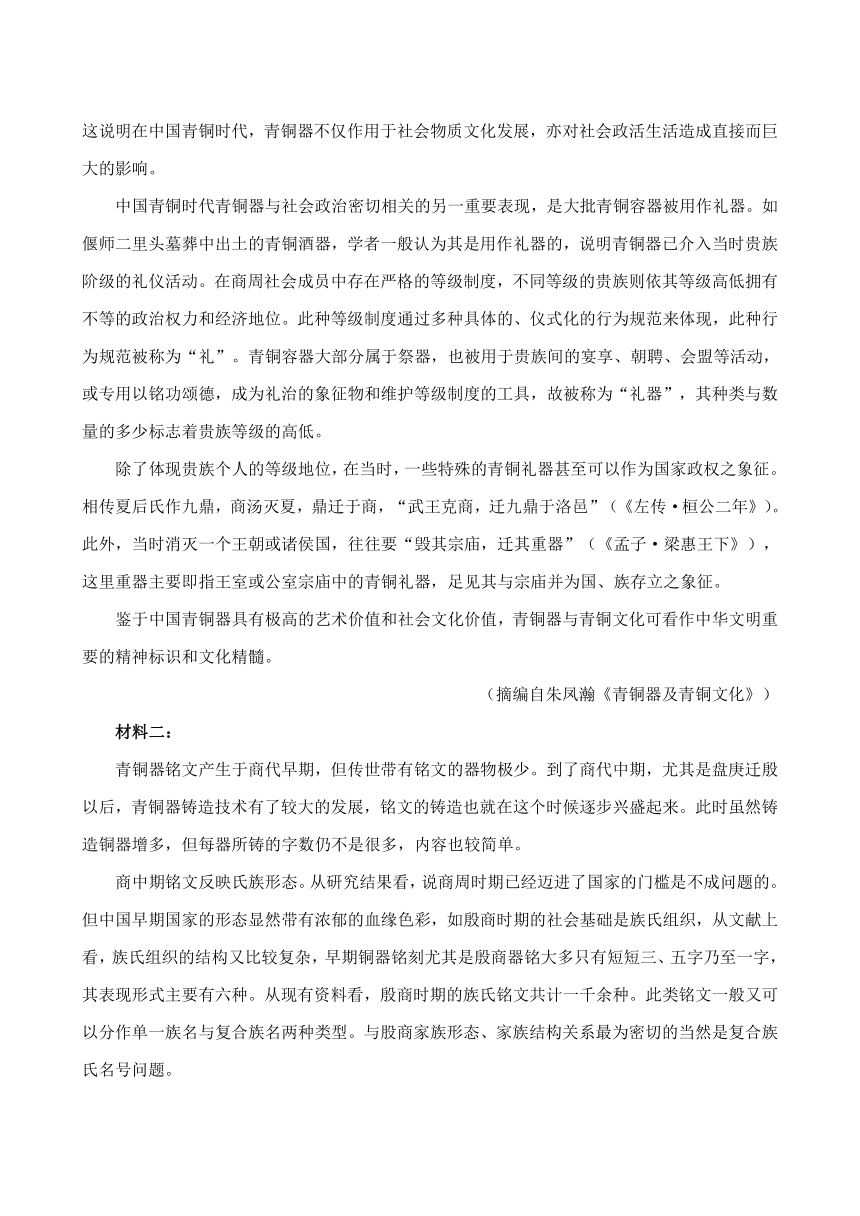 这说明在中国青铜时代，青铜器不仅作用于社会物质文化发展，亦对社会政活生活造成直接而巨大的影响。

中国青铜时代青铜器与社会政治密切相关的另一重要表现，是大批青铜容器被用作礼器。如偃师二里头墓葬中出土的青铜酒器，学者一般认为其是用作礼器的，说明青铜器已介入当时贵族阶级的礼仪活动。在商周社会成员中存在严格的等级制度，不同等级的贵族则依其等级高低拥有不等的政治权力和经济地位。此种等级制度通过多种具体的、仪式化的行为规范来体现，此种行为规范被称为“礼”。青铜容器大部分属于祭器，也被用于贵族间的宴享、朝聘、会盟等活动，或专用以铭功颂德，成为礼治的象征物和维护等级制度的工具，故被称为“礼器”，其种类与数量的多少标志着贵族等级的高低。

除了体现贵族个人的等级地位，在当时，一些特殊的青铜礼器甚至可以作为国家政权之象征。相传夏后氏作九鼎，商汤灭夏，鼎迁于商，“武王克商，迁九鼎于洛邑”（《左传·桓公二年》）。此外，当时消灭一个王朝或诸侯国，往往要“毁其宗庙，迁其重器”（《孟子·梁惠王下》），这里重器主要即指王室或公室宗庙中的青铜礼器，足见其与宗庙并为国、族存立之象征。

鉴于中国青铜器具有极高的艺术价值和社会文化价值，青铜器与青铜文化可看作中华文明重要的精神标识和文化精髓。

（摘编自朱凤瀚《青铜器及青铜文化》）

材料二：

青铜器铭文产生于商代早期，但传世带有铭文的器物极少。到了商代中期，尤其是盘庚迁殷以后，青铜器铸造技术有了较大的发展，铭文的铸造也就在这个时候逐步兴盛起来。此时虽然铸造铜器增多，但每器所铸的字数仍不是很多，内容也较简单。

商中期铭文反映氏族形态。从研究结果看，说商周时期已经迈进了国家的门槛是不成问题的。但中国早期国家的形态显然带有浓郁的血缘色彩，如殷商时期的社会基础是族氏组织，从文献上看，族氏组织的结构又比较复杂，早期铜器铭刻尤其是殷商器铭大多只有短短三、五字乃至一字，其表现形式主要有六种。从现有资料看，殷商时期的族氏铭文共计一千余种。此类铭文一般又可以分作单一族名与复合族名两种类型。与殷商家族形态、家族结构关系最为密切的当然是复合族氏名号问题。